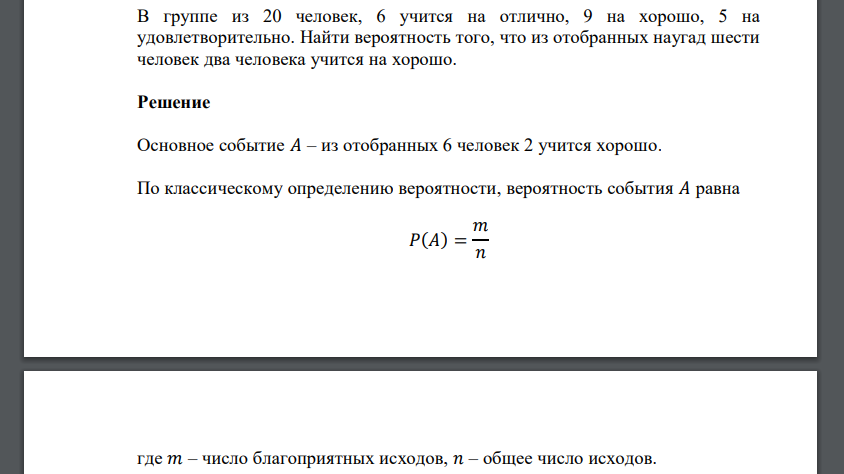 В группе из 20 человек, 6 учится на отлично, 9 на хорошо, 5 на удовлетворительно. Найти вероятность того, что из отобранных наугад шести человек два человека учится на хорошо.

Решение

Основное событие $A$ – из отобранных 6 человек 2 учится хорошо.

По классическому определению вероятности, вероятность события $A$ равна

$P(A) = \frac{m}{n}$

где $m$ – число благоприятных исходов, $n$ – общее число исходов.